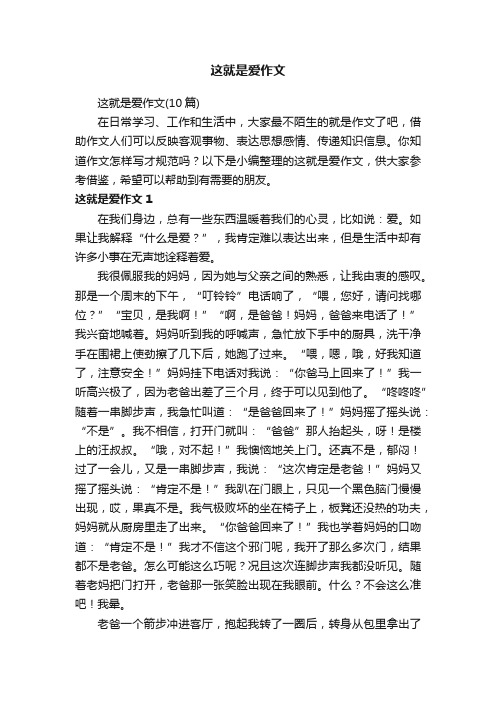 这就是爱作文

这就是爱作文(10篇)

在日常学习、工作和生活中，大家最不陌生的就是作文了吧，借助作文人们可以反映客观事物、表达思想感情、传递知识信息。你知道作文怎样写才规范吗？以下是小编整理的这就是爱作文，供大家参考借鉴，希望可以帮助到有需要的朋友。

这就是爱作文 1

在我们身边，总有一些东西温暖着我们的心灵，比如说：爱。如果让我解释“什么是爱？”，我肯定难以表达出来，但是生活中却有许多小事在无声地诠释着爱。

我很佩服我的妈妈，因为她与父亲之间的熟悉，让我由衷的感叹。那是一个周末的下午，“叮铃铃”电话响了，“喂，您好，请问找哪位？”“宝贝，是我啊！”“啊，是爸爸！妈妈，爸爸来电话了！”我兴奋地喊着。妈妈听到我的呼喊声，急忙放下手中的厨具，洗干净手在围裙上使劲擦了几下后，她跑了过来。“喂，嗯，哦，好我知道了，注意安全！”妈妈挂下电话对我说：“你爸马上回来了！”我一听高兴极了，因为老爸出差了三个月，终于可以见到他了。“咚咚咚”随着一串脚步声，我急忙叫道：“是爸爸回来了！”妈妈摇了摇头说：“不是”。我不相信，打开门就叫：“爸爸”那人抬起头，呀！是楼上的汪叔叔。“哦，对不起！”我懊恼地关上门。还真不是，郁闷！过了一会儿，又是一串脚步声，我说：“这次肯定是老爸！”妈妈又摇了摇头说：“肯定不是！”我趴在门眼上，只见一个黑色脑门慢慢出现，哎，果真不是。我气极败坏的坐在椅子上，板凳还没热的功夫，妈妈就从厨房里走了出来。“你爸爸回来了！”我也学着妈妈的口吻道：“肯定不是！”我才不信这个邪门呢，我开了那么多次门，结果都不是老爸。怎么可能这么巧呢？况且这次连脚步声我都没听见。随着老妈把门打开，老爸那一张笑脸出现在我眼前。什么？不会这么准吧！我晕。

老爸一个箭步冲进客厅，抱起我转了一圈后，转身从包里拿出了